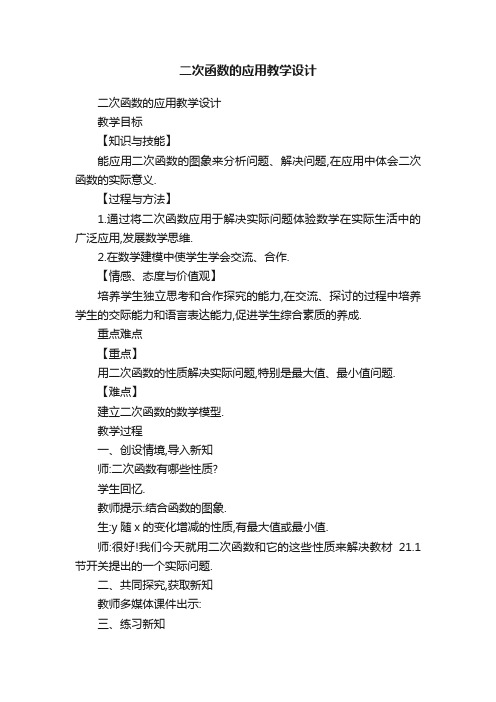 二次函数的应用教学设计

二次函数的应用教学设计

教学目标

【知识与技能】

能应用二次函数的图象来分析问题、解决问题,在应用中体会二次函数的实际意义.

【过程与方法】

1.通过将二次函数应用于解决实际问题体验数学在实际生活中的广泛应用,发展数学思维.

2.在数学建模中使学生学会交流、合作.

【情感、态度与价值观】

培养学生独立思考和合作探究的能力,在交流、探讨的过程中培养学生的交际能力和语言表达能力,促进学生综合素质的养成.

重点难点

【重点】

用二次函数的性质解决实际问题,特别是最大值、最小值问题.

【难点】

建立二次函数的数学模型.

教学过程

一、创设情境,导入新知

师:二次函数有哪些性质?

学生回忆.

教师提示:结合函数的图象.

生:y 随 x 的变化增减的性质,有最大值或最小值.

师:很好!我们今天就用二次函数和它的这些性质来解决教材 21.1 节开关提出的一个实际问题.

二、共同探究,获取新知

教师多媒体课件出示:

三、练习新知